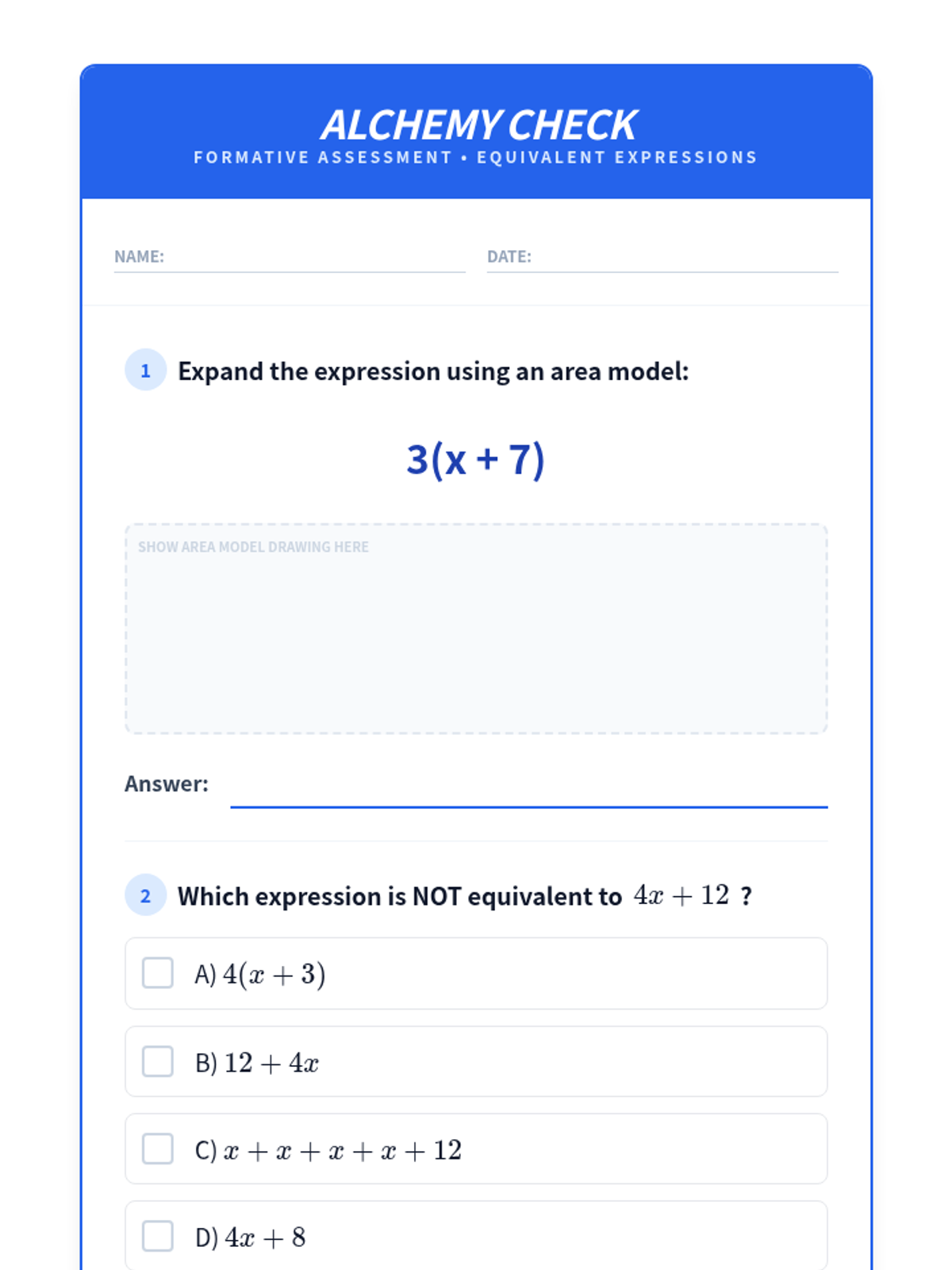 ALCHEMY CHECK
FORMATIVE ASSESSMENT • EQUIVALENT EXPRESSIONS

NAME:

DATE:

1 Expand the expression using an area model:

$3(x + 7)$

SHOW AREA MODEL DRAWING HERE

Answer:

2 Which expression is NOT equivalent to $4x + 12$ ?

A) $4(x + 3)$

B) $12 + 4x$

C) $x + x + x + x + 12$

D) $4x + 8$